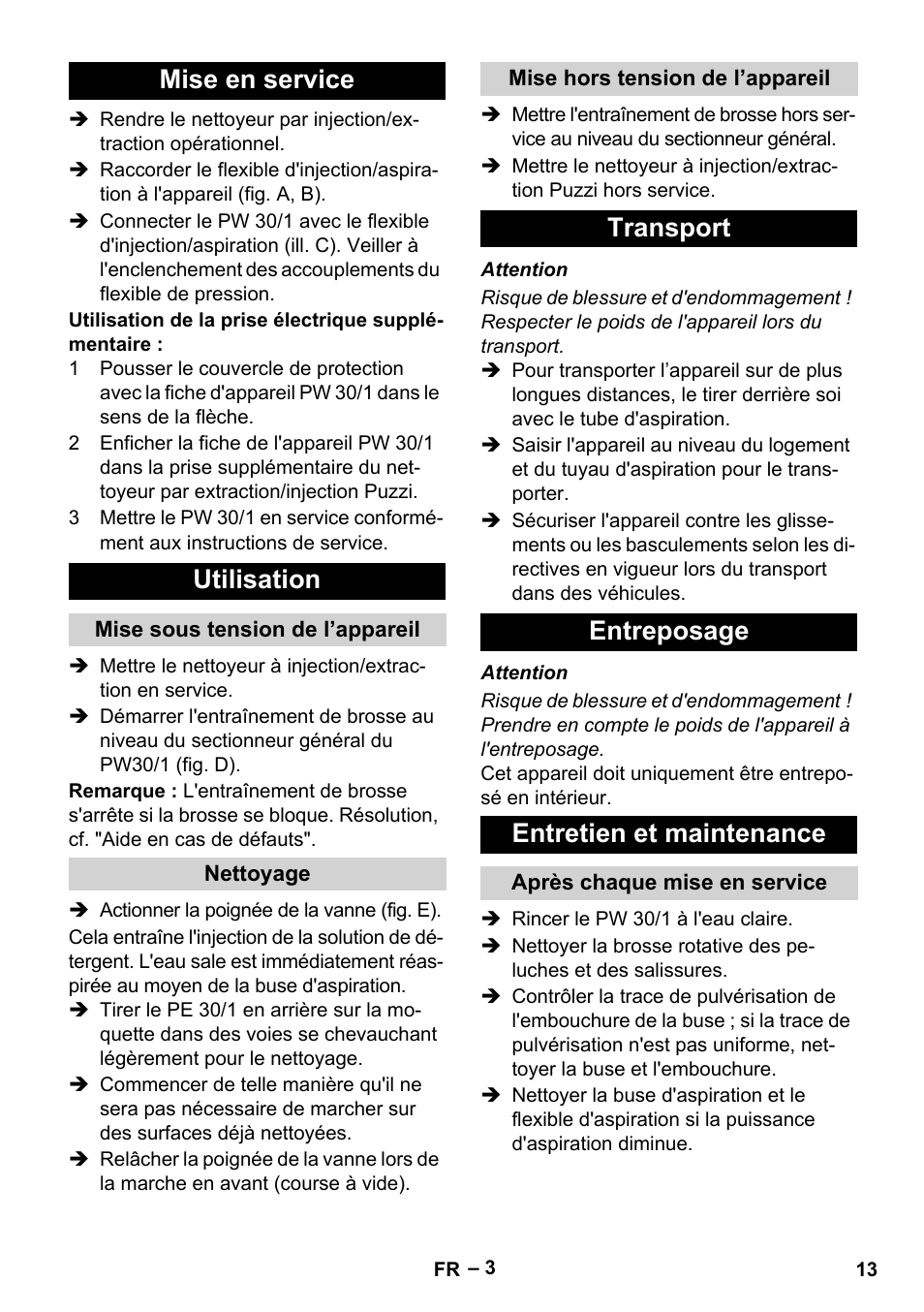 Mise en service

➔ Rendre le nettoyeur par injection/extraction opérationnel.
➔ Raccorder le flexible d'injection/aspiration à l'appareil (fig. A, B).
➔ Connecter le PW 30/1 avec le flexible d'injection/aspiration (ill. C). Veiller à l'enclenchement des accouplements du flexible de pression.

Utilisation de la prise électrique supplémentaire :

1 Pousser le couvercle de protection avec la fiche d'appareil PW 30/1 dans le sens de la flèche.
2 Enficher la fiche de l'appareil PW 30/1 dans la prise supplémentaire du nettoyeur par extraction/injection Puzzi.
3 Mettre le PW 30/1 en service conformément aux instructions de service.

Utilisation

Mise sous tension de l'appareil

➔ Mettre le nettoyeur à injection/extraction en service.
➔ Démarrer l'entraînement de brosse au niveau du sectionneur général du PW30/1 (fig. D).

Remarque : L'entraînement de brosse s'arrête si la brosse se bloque. Résolution, cf. "Aide en cas de défauts".

Nettoyage

➔ Actionner la poignée de la vanne (fig. E).

Cela entraîne l'injection de la solution de détergent. L'eau sale est immédiatement réaspirée au moyen de la buse d'aspiration.

➔ Tirer le PE 30/1 en arrière sur la moquette dans des voies se chevauchant légèrement pour le nettoyage.
➔ Commencer de telle manière qu'il ne sera pas nécessaire de marcher sur des surfaces déjà nettoyées.
➔ Relâcher la poignée de la vanne lors de la marche en avant (course à vide).

Mise hors tension de l'appareil

➔ Mettre l'entraînement de brosse hors service au niveau du sectionneur général.
➔ Mettre le nettoyeur à injection/extraction Puzzi hors service.

Transport

Attention

Risque de blessure et d'endommagement ! Respecter le poids de l'appareil lors du transport.

➔ Pour transporter l'appareil sur de plus longues distances, le tirer derrière soi avec le tube d'aspiration.
➔ Saisir l'appareil au niveau du logement et du tuyau d'aspiration pour le transporter.
➔ Sécuriser l'appareil contre les glissements ou les basculements selon les directives en vigueur lors du transport dans des véhicules.

Entreposage

Attention

Risque de blessure et d'endommagement ! Prendre en compte le poids de l'appareil à l'entreposage.

Cet appareil doit uniquement être entreposé en intérieur.

Entretien et maintenance

Après chaque mise en service

➔ Rincer le PW 30/1 à l'eau claire.
➔ Nettoyer la brosse rotative des peluches et des salissures.
➔ Contrôler la trace de pulvérisation de l'embouchure de la buse ; si la trace de pulvérisation n'est pas uniforme, nettoyer la buse et l'embouchure.
➔ Nettoyer la buse d'aspiration et le flexible d'aspiration si la puissance d'aspiration diminue.

FR – 3 13